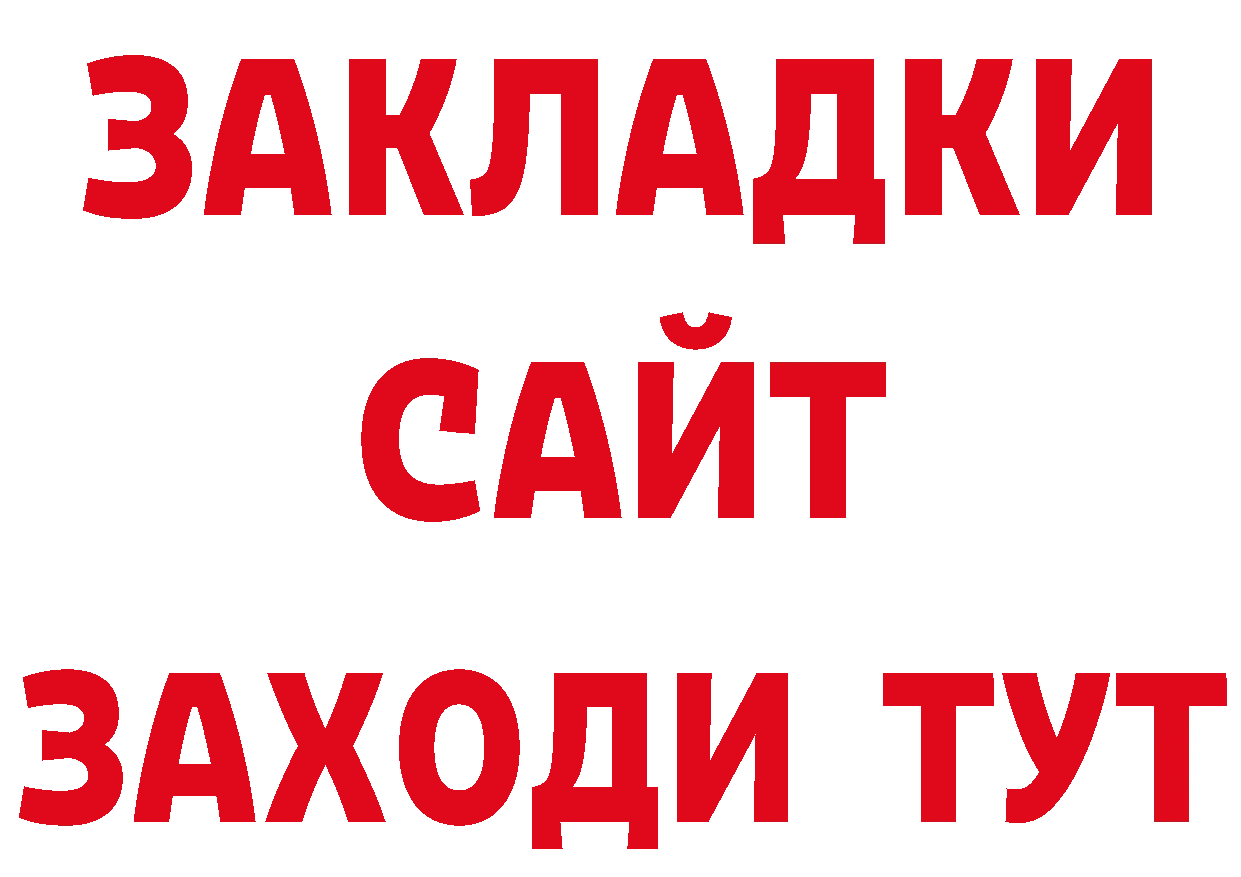 ЗАКЛАДКИ
САЙТ
ЗАХОДИ ТУТ